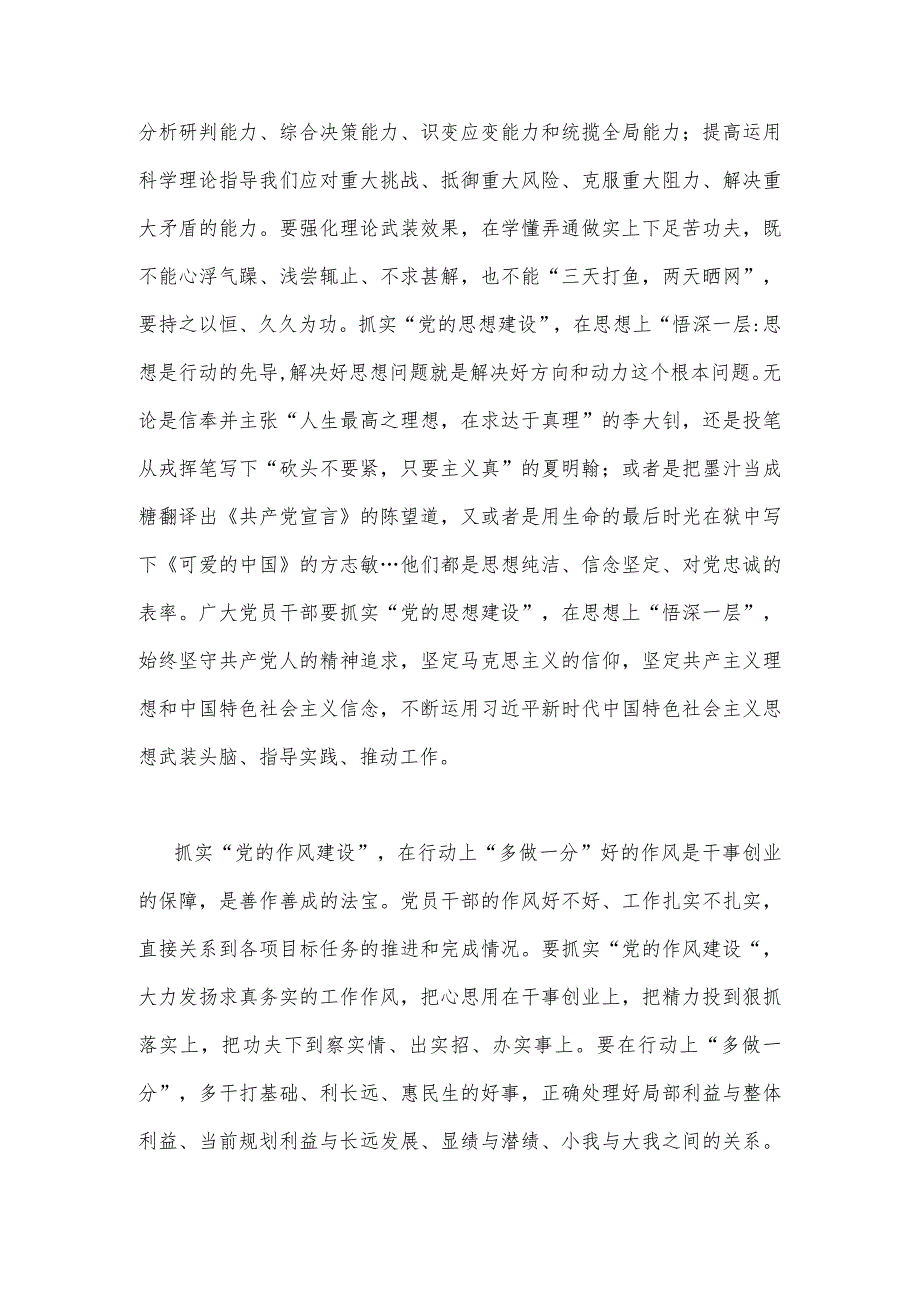 分析研判能力、综合决策能力、识变应变能力和统揽全局能力；提高运用科学理论指导我们应对重大挑战、抵御重大风险、克服重大阻力、解决重大矛盾的能力。要强化理论武装效果，在学懂弄通做实上下足苦功夫，既不能心浮气躁、浅尝辄止、不求甚解，也不能“三天打鱼，两天晒网”，要持之以恒、久久为功。抓实“党的思想建设”，在思想上“悟深一层:思想是行动的先导,解决好思想问题就是解决好方向和动力这个根本问题。无论是信奉并主张“人生最高之理想，在求达于真理”的李大钊，还是投笔从戎挥笔写下“砍头不要紧，只要主义真”的夏明翰；或者是把墨汁当成糖翻译出《共产党宣言》的陈望道，又或者是用生命的最后时光在狱中写下《可爱的中国》的方志敏…他们都是思想纯洁、信念坚定、对党忠诚的表率。广大党员干部要抓实“党的思想建设”，在思想上“悟深一层”，始终坚守共产党人的精神追求，坚定马克思主义的信仰，坚定共产主义理想和中国特色社会主义信念，不断运用习近平新时代中国特色社会主义思想武装头脑、指导实践、推动工作。

抓实“党的作风建设”，在行动上“多做一分”好的作风是干事创业的保障，是善作善成的法宝。党员干部的作风好不好、工作扎实不扎实，直接关系到各项目标任务的推进和完成情况。要抓实“党的作风建设“，大力发扬求真务实的工作作风，把心思用在干事创业上，把精力投到狠抓落实上，把功夫下到察实情、出实招、办实事上。要在行动上“多做一分”，多干打基础、利长远、惠民生的好事，正确处理好局部利益与整体利益、当前规划利益与长远发展、显绩与潜绩、小我与大我之间的关系。